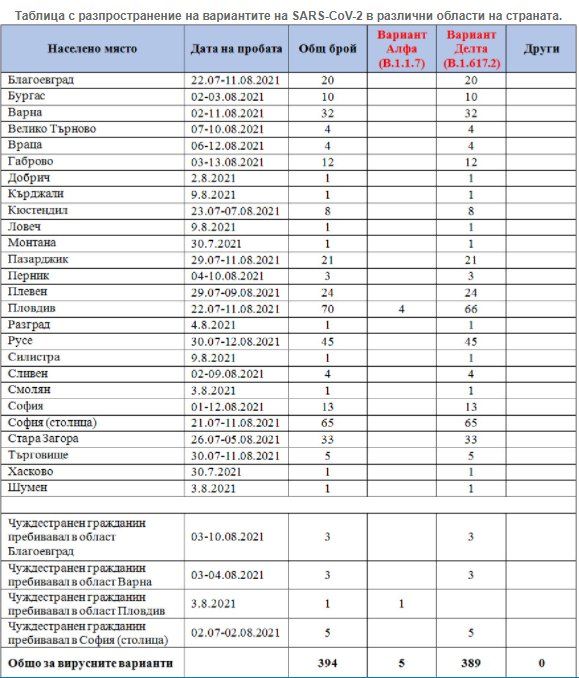 Таблица с разпространение на вариантите на SARS-CoV-2 в различни области на страната.

| Населено място | Дата на пробата | Общ брой | Вариант Алфа (B.1.1.7) | Вариант Делта (B.1.617.2) | Други |
|---|---|---|---|---|---|
| Благоевград | 22.07-11.08.2021 | 20 | | 20 | |
| Бургас | 02-03.08.2021 | 10 | | 10 | |
| Варна | 02-11.08.2021 | 32 | | 32 | |
| Велико Търново | 07-10.08.2021 | 4 | | 4 | |
| Враца | 06-12.08.2021 | 4 | | 4 | |
| Габрово | 03-13.08.2021 | 12 | | 12 | |
| Добрич | 2.8.2021 | 1 | | 1 | |
| Кърджали | 9.8.2021 | 1 | | 1 | |
| Кюстендил | 23.07-07.08.2021 | 8 | | 8 | |
| Ловеч | 9.8.2021 | 1 | | 1 | |
| Монтана | 30.7.2021 | 1 | | 1 | |
| Пазарджик | 29.07-11.08.2021 | 21 | | 21 | |
| Перник | 04-10.08.2021 | 3 | | 3 | |
| Плевен | 29.07-09.08.2021 | 24 | | 24 | |
| Пловдив | 22.07-11.08.2021 | 70 | 4 | 66 | |
| Разград | 4.8.2021 | 1 | | 1 | |
| Русе | 30.07-12.08.2021 | 45 | | 45 | |
| Силистра | 9.8.2021 | 1 | | 1 | |
| Сливен | 02-09.08.2021 | 4 | | 4 | |
| Смолян | 3.8.2021 | 1 | | 1 | |
| София | 01-12.08.2021 | 13 | | 13 | |
| София (столица) | 21.07-11.08.2021 | 65 | | 65 | |
| Стара Загора | 26.07-05.08.2021 | 33 | | 33 | |
| Търговище | 30.07-11.08.2021 | 5 | | 5 | |
| Хасково | 30.7.2021 | 1 | | 1 | |
| Шумен | 3.8.2021 | 1 | | 1 | |
| | | | | | |
| Чуждестранен гражданин пребивавал в област Благоевград | 03-10.08.2021 | 3 | | 3 | |
| Чуждестранен гражданин пребивавал в област Варна | 03-04.08.2021 | 3 | | 3 | |
| Чуждестранен гражданин пребивавал в област Пловдив | 3.8.2021 | 1 | 1 | | |
| Чуждестранен гражданин пребивавал в София (столица) | 02.07-02.08.2021 | 5 | | 5 | |
| Общо за вирусните варианти | | 394 | 5 | 389 | 0 |